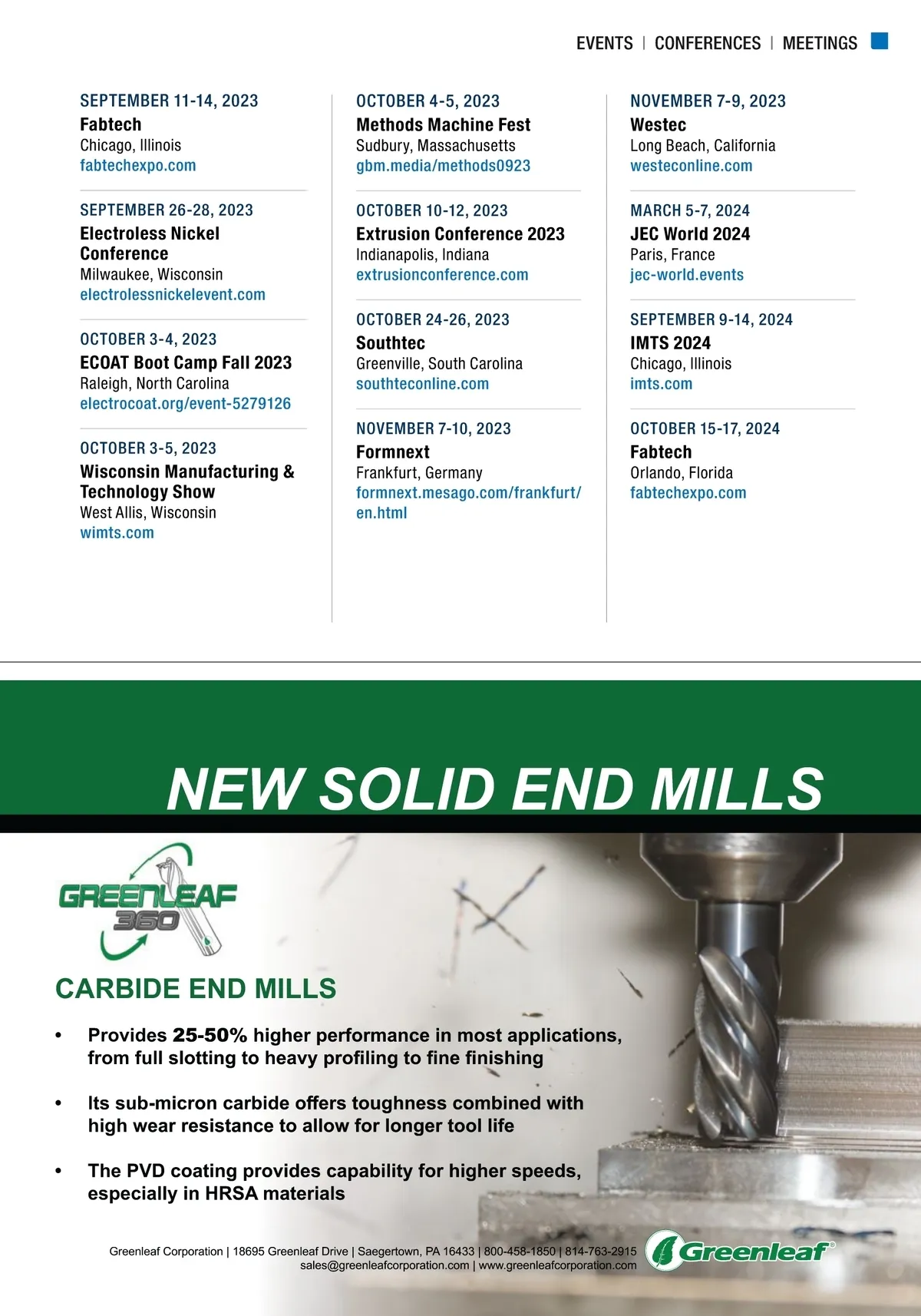 EVENTS | CONFERENCES | MEETINGS

SEPTEMBER 11-14, 2023
Fabtech
Chicago, Illinois
fabtechexpo.com

SEPTEMBER 26-28, 2023
Electroless Nickel Conference
Milwaukee, Wisconsin
electrolessnickelevent.com

OCTOBER 3-4, 2023
ECOAT Boot Camp Fall 2023
Raleigh, North Carolina
electrocoat.org/event-5279126

OCTOBER 3-5, 2023
Wisconsin Manufacturing & Technology Show
West Allis, Wisconsin
wimts.com

OCTOBER 4-5, 2023
Methods Machine Fest
Sudbury, Massachusetts
gbm.media/methods0923

OCTOBER 10-12, 2023
Extrusion Conference 2023
Indianapolis, Indiana
extrusionconference.com

OCTOBER 24-26, 2023
Southtec
Greenville, South Carolina
southteconline.com

NOVEMBER 7-10, 2023
Formnext
Frankfurt, Germany
formnext.mesago.com/frankfurt/en.html

NOVEMBER 7-9, 2023
Westec
Long Beach, California
westeconline.com

MARCH 5-7, 2024
JEC World 2024
Paris, France
jec-world.events

SEPTEMBER 9-14, 2024
IMTS 2024
Chicago, Illinois
imts.com

OCTOBER 15-17, 2024
Fabtech
Orlando, Florida
fabtechexpo.com

NEW SOLID END MILLS

GREENLEAF 360

CARBIDE END MILLS

• Provides 25-50% higher performance in most applications, from full slotting to heavy profiling to fine finishing

• Its sub-micron carbide offers toughness combined with high wear resistance to allow for longer tool life

• The PVD coating provides capability for higher speeds, especially in HRSA materials

Greenleaf Corporation | 18695 Greenleaf Drive | Saegertown, PA 16433 | 800-458-1850 | 814-763-2915
sales@greenleafcorporation.com | www.greenleafcorporation.com

Greenleaf®